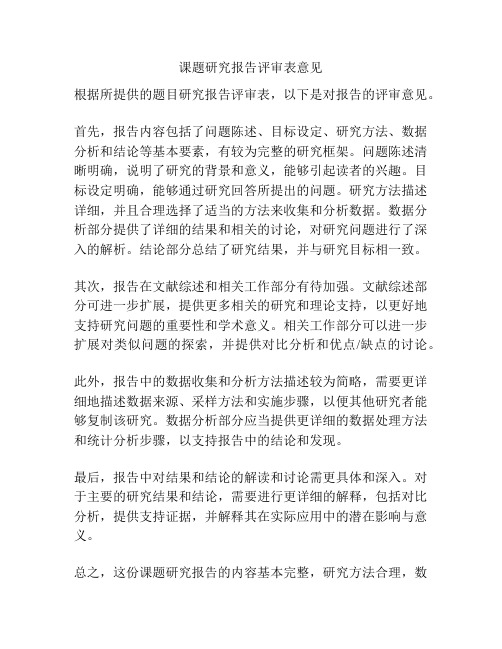 课题研究报告评审表意见

根据所提供的题目研究报告评审表，以下是对报告的评审意见。

首先，报告内容包括了问题陈述、目标设定、研究方法、数据分析和结论等基本要素，有较为完整的研究框架。问题陈述清晰明确，说明了研究的背景和意义，能够引起读者的兴趣。目标设定明确，能够通过研究回答所提出的问题。研究方法描述详细，并且合理选择了适当的方法来收集和分析数据。数据分析部分提供了详细的结果和相关的讨论，对研究问题进行了深入的解析。结论部分总结了研究结果，并与研究目标相一致。

其次，报告在文献综述和相关工作部分有待加强。文献综述部分可进一步扩展，提供更多相关的研究和理论支持，以更好地支持研究问题的重要性和学术意义。相关工作部分可以进一步扩展对类似问题的探索，并提供对比分析和优点/缺点的讨论。

此外，报告中的数据收集和分析方法描述较为简略，需要更详细地描述数据来源、采样方法和实施步骤，以便其他研究者能够复制该研究。数据分析部分应当提供更详细的数据处理方法和统计分析步骤，以支持报告中的结论和发现。

最后，报告中对结果和结论的解读和讨论需更具体和深入。对于主要的研究结果和结论，需要进行更详细的解释，包括对比分析，提供支持证据，并解释其在实际应用中的潜在影响与意义。

总之，这份课题研究报告的内容基本完整，研究方法合理，数